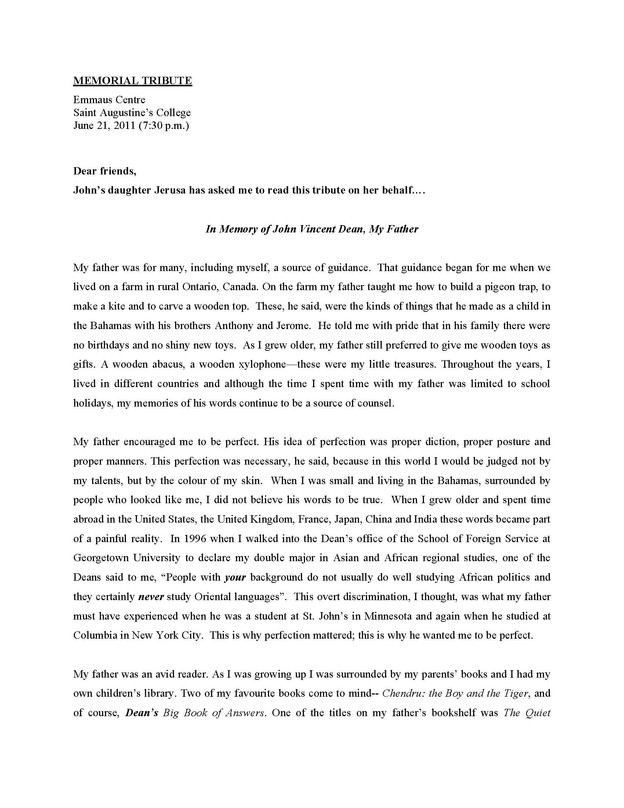 MEMORIAL TRIBUTE
Emmaus Centre
Saint Augustine's College
June 21, 2011 (7:30 p.m.)

Dear friends,
John's daughter Jerusa has asked me to read this tribute on her behalf….

In Memory of John Vincent Dean, My Father

My father was for many, including myself, a source of guidance. That guidance began for me when we lived on a farm in rural Ontario, Canada. On the farm my father taught me how to build a pigeon trap, to make a kite and to carve a wooden top. These, he said, were the kinds of things that he made as a child in the Bahamas with his brothers Anthony and Jerome. He told me with pride that in his family there were no birthdays and no shiny new toys. As I grew older, my father still preferred to give me wooden toys as gifts. A wooden abacus, a wooden xylophone—these were my little treasures. Throughout the years, I lived in different countries and although the time I spent time with my father was limited to school holidays, my memories of his words continue to be a source of counsel.

My father encouraged me to be perfect. His idea of perfection was proper diction, proper posture and proper manners. This perfection was necessary, he said, because in this world I would be judged not by my talents, but by the colour of my skin. When I was small and living in the Bahamas, surrounded by people who looked like me, I did not believe his words to be true. When I grew older and spent time abroad in the United States, the United Kingdom, France, Japan, China and India these words became part of a painful reality. In 1996 when I walked into the Dean's office of the School of Foreign Service at Georgetown University to declare my double major in Asian and African regional studies, one of the Deans said to me, "People with your background do not usually do well studying African politics and they certainly never study Oriental languages". This overt discrimination, I thought, was what my father must have experienced when he was a student at St. John's in Minnesota and again when he studied at Columbia in New York City. This is why perfection mattered; this is why he wanted me to be perfect.

My father was an avid reader. As I was growing up I was surrounded by my parents' books and I had my own children's library. Two of my favourite books come to mind-- Chendru: the Boy and the Tiger, and of course, Dean's Big Book of Answers. One of the titles on my father's bookshelf was The Quiet